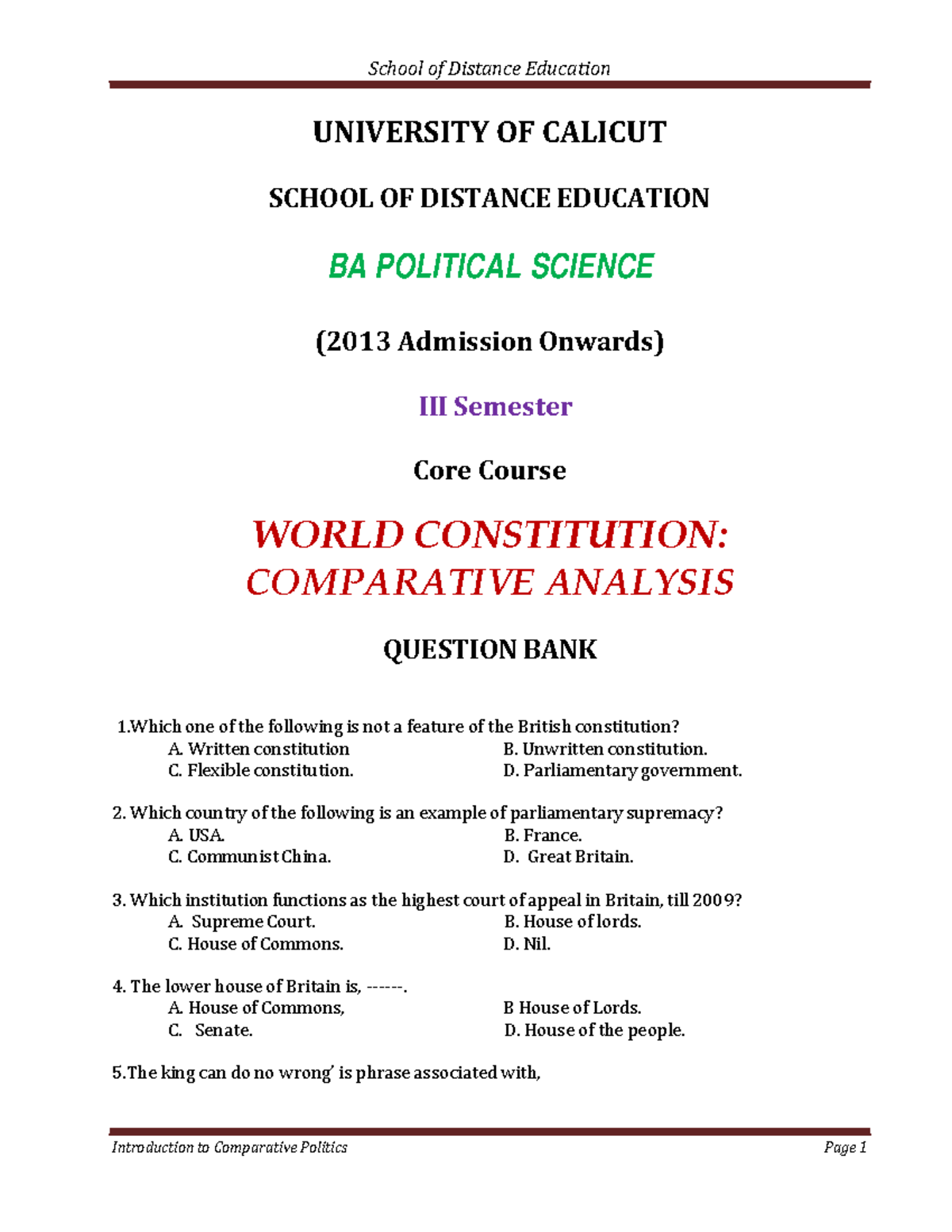 School of Distance Education

UNIVERSITY OF CALICUT

SCHOOL OF DISTANCE EDUCATION

BA POLITICAL SCIENCE

(2013 Admission Onwards)

III Semester

Core Course

WORLD CONSTITUTION: COMPARATIVE ANALYSIS

QUESTION BANK

1.Which one of the following is not a feature of the British constitution?
A. Written constitution
B. Unwritten constitution.
C. Flexible constitution.
D. Parliamentary government.

2. Which country of the following is an example of parliamentary supremacy?
A. USA.
B. France.
C. Communist China.
D. Great Britain.

3. Which institution functions as the highest court of appeal in Britain, till 2009?
A. Supreme Court.
B. House of lords.
C. House of Commons.
D. Nil.

4. The lower house of Britain is, ------.
A. House of Commons,
B House of Lords.
C. Senate.
D. House of the people.

5.The king can do no wrong' is phrase associated with,

Introduction to Comparative Politics
Page 1